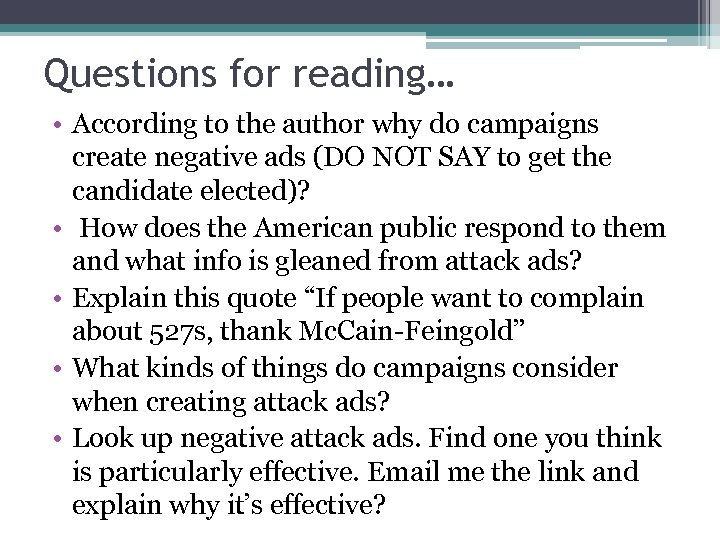 Questions for reading…

• According to the author why do campaigns create negative ads (DO NOT SAY to get the candidate elected)?
• How does the American public respond to them and what info is gleaned from attack ads?
• Explain this quote “If people want to complain about 527s, thank McCain-Feingold”
• What kinds of things do campaigns consider when creating attack ads?
• Look up negative attack ads. Find one you think is particularly effective. Email me the link and explain why it’s effective?